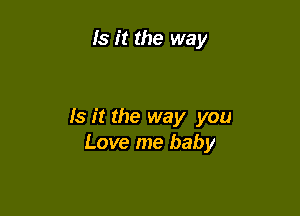 Is it the way

Is it the way you
Love me baby